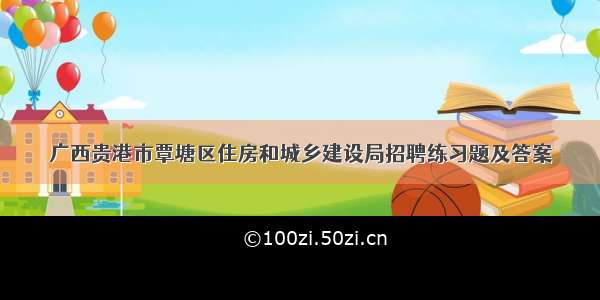 广西贵港市覃塘区住房和城乡建设局招聘练习题及答案

©100zi.50zi.cn